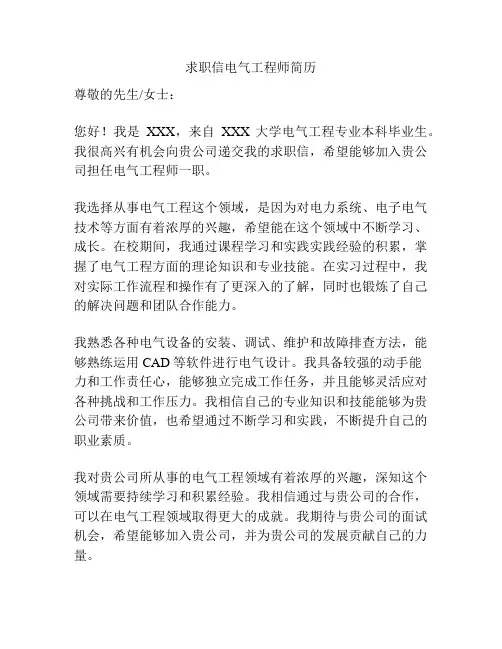 求职信电气工程师简历

尊敬的先生/女士：

您好！我是 XXX，来自 XXX 大学电气工程专业本科毕业生。我很高兴有机会向贵公司递交我的求职信，希望能够加入贵公司担任电气工程师一职。

我选择从事电气工程这个领域，是因为对电力系统、电子电气技术等方面有着浓厚的兴趣，希望能在这个领域中不断学习、成长。在校期间，我通过课程学习和实践实践经验的积累，掌握了电气工程方面的理论知识和专业技能。在实习过程中，我对实际工作流程和操作有了更深入的了解，同时也锻炼了自己的解决问题和团队合作能力。

我熟悉各种电气设备的安装、调试、维护和故障排查方法，能够熟练运用 CAD 等软件进行电气设计。我具备较强的动手能力和工作责任心，能够独立完成工作任务，并且能够灵活应对各种挑战和工作压力。我相信自己的专业知识和技能能够为贵公司带来价值，也希望通过不断学习和实践，不断提升自己的职业素质。

我对贵公司所从事的电气工程领域有着浓厚的兴趣，深知这个领域需要持续学习和积累经验。我相信通过与贵公司的合作，可以在电气工程领域取得更大的成就。我期待与贵公司的面试机会，希望能够加入贵公司，并为贵公司的发展贡献自己的力量。